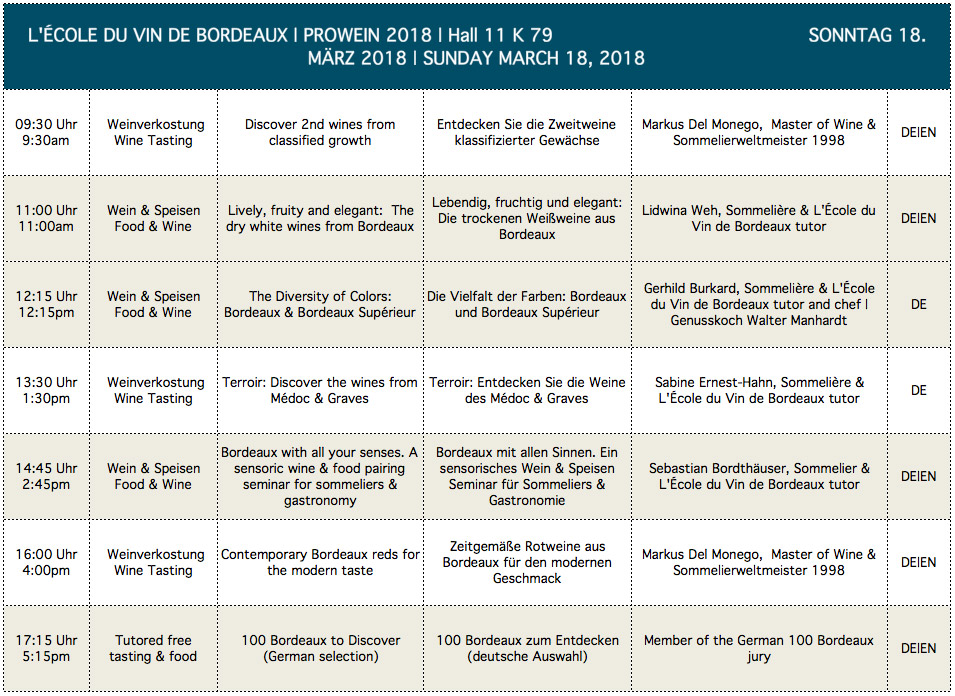 L'ÉCOLE DU VIN DE BORDEAUX | PROWEIN 2018 | Hall 11 K 79 SONNTAG 18. MÄRZ 2018 | SUNDAY MARCH 18, 2018

| | | | | | |
|---|---|---|---|---|---|
| 09:30 Uhr 9:30am | Weinverkostung Wine Tasting | Discover 2nd wines from classified growth | Entdecken Sie die Zweitweine klassifizierter Gewächse | Markus Del Monego, Master of Wine & Sommelierweltmeister 1998 | DEIEN |
| 11:00 Uhr 11:00am | Wein & Speisen Food & Wine | Lively, fruity and elegant: The dry white wines from Bordeaux | Lebendig, fruchtig und elegant: Die trockenen Weißweine aus Bordeaux | Lidwina Weh, Sommelière & L'École du Vin de Bordeaux tutor | DEIEN |
| 12:15 Uhr 12:15pm | Wein & Speisen Food & Wine | The Diversity of Colors: Bordeaux & Bordeaux Supérieur | Die Vielfalt der Farben: Bordeaux und Bordeaux Supérieur | Gerhild Burkard, Sommelière & L'École du Vin de Bordeaux tutor and chef \| Genusskoch Walter Manhardt | DE |
| 13:30 Uhr 1:30pm | Weinverkostung Wine Tasting | Terroir: Discover the wines from Médoc & Graves | Terroir: Entdecken Sie die Weine des Médoc & Graves | Sabine Ernest-Hahn, Sommelière & L'École du Vin de Bordeaux tutor | DE |
| 14:45 Uhr 2:45pm | Wein & Speisen Food & Wine | Bordeaux with all your senses. A sensoric wine & food pairing seminar for sommeliers & gastronomy | Bordeaux mit allen Sinnen. Ein sensorisches Wein & Speisen Seminar für Sommeliers & Gastronomie | Sebastian Bordthäuser, Sommelier & L'École du Vin de Bordeaux tutor | DEIEN |
| 16:00 Uhr 4:00pm | Weinverkostung Wine Tasting | Contemporary Bordeaux reds for the modern taste | Zeitgemäße Rotweine aus Bordeaux für den modernen Geschmack | Markus Del Monego, Master of Wine & Sommelierweltmeister 1998 | DEIEN |
| 17:15 Uhr 5:15pm | Tutored free tasting & food | 100 Bordeaux to Discover (German selection) | 100 Bordeaux zum Entdecken (deutsche Auswahl) | Member of the German 100 Bordeaux jury | DEIEN |